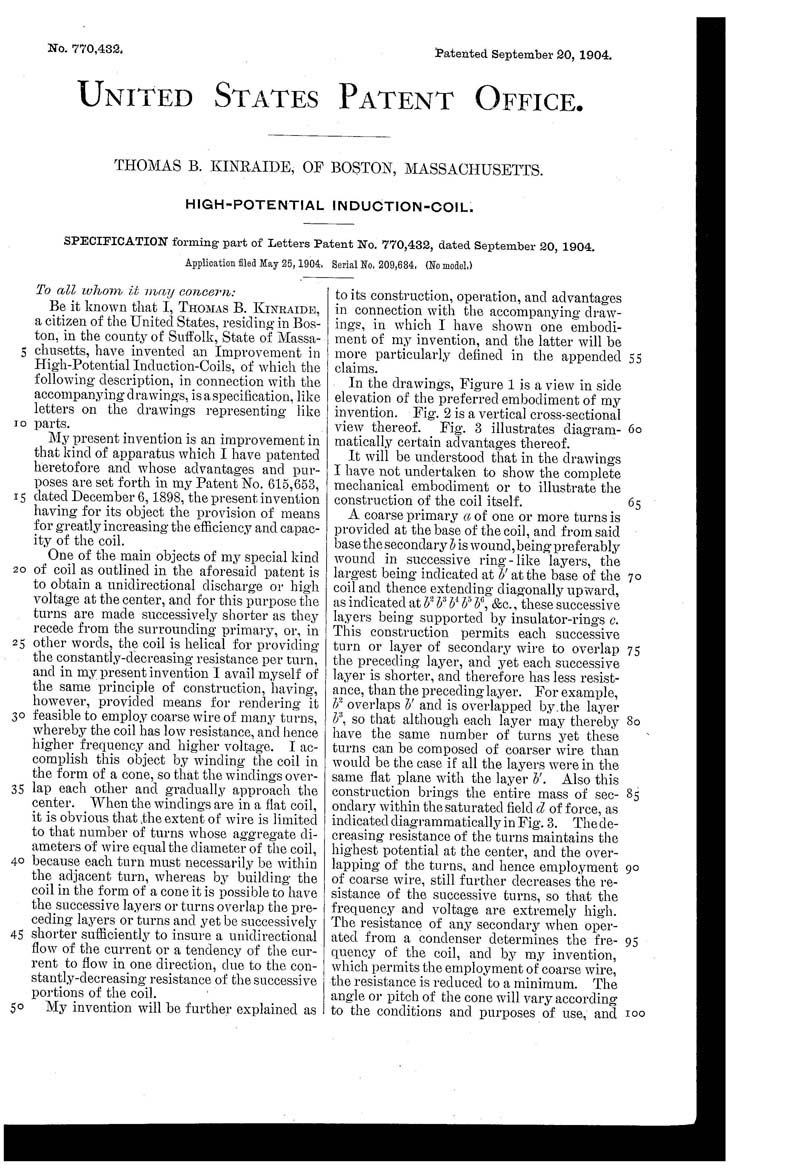 No. 770,432.

Patented September 20, 1904.

UNITED STATES PATENT OFFICE.

THOMAS B. KINRAIDE, OF BOSTON, MASSACHUSETTS.

HIGH-POTENTIAL INDUCTION-COIL.

SPECIFICATION forming part of Letters Patent No. 770,432, dated September 20, 1904.

Application filed May 25, 1904. Serial No. 209,684. (No model.)

To all whom it may concern:

Be it known that I, THOMAS B. KINRAIDE, a citizen of the United States, residing in Boston, in the county of Suffolk, State of Massachusetts, have invented an Improvement in High-Potential Induction-Coils, of which the following description, in connection with the accompanying drawings, is a specification, like letters on the drawings representing like parts.

My present invention is an improvement in that kind of apparatus which I have patented heretofore and whose advantages and purposes are set forth in my Patent No. 615,653, dated December 6, 1898, the present invention having for its object the provision of means for greatly increasing the efficiency and capacity of the coil.

One of the main objects of my special kind of coil as outlined in the aforesaid patent is to obtain a unidirectional discharge or high voltage at the center, and for this purpose the turns are made successively shorter as they recede from the surrounding primary, or, in other words, the coil is helical for providing the constantly-decreasing resistance per turn, and in my present invention I avail myself of the same principle of construction, having, however, provided means for rendering it feasible to employ coarse wire of many turns, whereby the coil has low resistance, and hence higher frequency and higher voltage. I accomplish this object by winding the coil in the form of a cone, so that the windings overlap each other and gradually approach the center. When the windings are in a flat coil, it is obvious that the extent of wire is limited to that number of turns whose aggregate diameters of wire equal the diameter of the coil, because each turn must necessarily be within the adjacent turn, whereas by building the coil in the form of a cone it is possible to have the successive layers or turns overlap the preceding layers or turns and yet be successively shorter sufficiently to insure a unidirectional flow of the current or a tendency of the current to flow in one direction, due to the constantly-decreasing resistance of the successive portions of the coil.

My invention will be further explained as to its construction, operation, and advantages in connection with the accompanying drawings, in which I have shown one embodiment of my invention, and the latter will be more particularly defined in the appended claims.

In the drawings, Figure 1 is a view in side elevation of the preferred embodiment of my invention. Fig. 2 is a vertical cross-sectional view thereof. Fig. 3 illustrates diagrammatically certain advantages thereof.

It will be understood that in the drawings I have not undertaken to show the complete mechanical embodiment or to illustrate the construction of the coil itself.

A coarse primary $a$ of one or more turns is provided at the base of the coil, and from said base the secondary $b$ is wound, being preferably wound in successive ring-like layers, the largest being indicated at $b'$ at the base of the coil and thence extending diagonally upward, as indicated at $b^2$ $b^3$ $b^4$ $b^5$ $b^6$, &c., these successive layers being supported by insulator-rings $c$. This construction permits each successive turn or layer of secondary wire to overlap the preceding layer, and yet each successive layer is shorter, and therefore has less resistance, than the preceding layer. For example, $b^2$ overlaps $b'$ and is overlapped by the layer $b^3$, so that although each layer may thereby have the same number of turns yet these turns can be composed of coarser wire than would be the case if all the layers were in the same flat plane with the layer $b'$. Also this construction brings the entire mass of secondary within the saturated field $d$ of force, as indicated diagrammatically in Fig. 3. The decreasing resistance of the turns maintains the highest potential at the center, and the overlapping of the turns, and hence employment of coarse wire, still further decreases the resistance of the successive turns, so that the frequency and voltage are extremely high. The resistance of any secondary when operated from a condenser determines the frequency of the coil, and by my invention, which permits the employment of coarse wire, the resistance is reduced to a minimum. The angle or pitch of the cone will vary according to the conditions and purposes of use, and

5 10 15 20 25 30 35 40 45 50 55 60 65 70 75 80 85 90 95 100